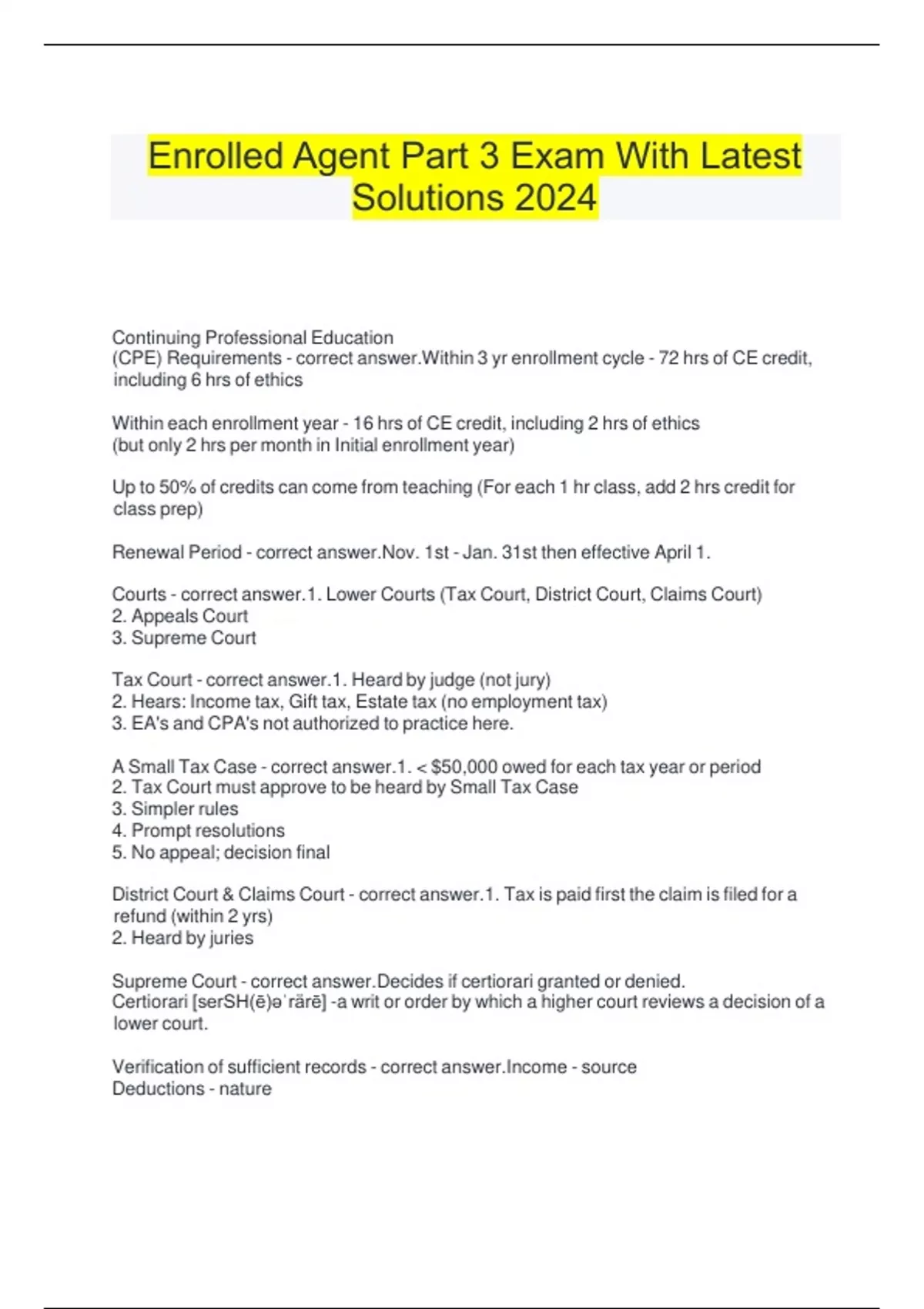 Enrolled Agent Part 3 Exam With Latest Solutions 2024

Continuing Professional Education
(CPE) Requirements - correct answer.Within 3 yr enrollment cycle - 72 hrs of CE credit, including 6 hrs of ethics

Within each enrollment year - 16 hrs of CE credit, including 2 hrs of ethics
(but only 2 hrs per month in Initial enrollment year)

Up to 50% of credits can come from teaching (For each 1 hr class, add 2 hrs credit for class prep)

Renewal Period - correct answer.Nov. 1st - Jan. 31st then effective April 1.

Courts - correct answer.1. Lower Courts (Tax Court, District Court, Claims Court)
2. Appeals Court
3. Supreme Court

Tax Court - correct answer.1. Heard by judge (not jury)
2. Hears: Income tax, Gift tax, Estate tax (no employment tax)
3. EA's and CPA's not authorized to practice here.

A Small Tax Case - correct answer.1. < $50,000 owed for each tax year or period
2. Tax Court must approve to be heard by Small Tax Case
3. Simpler rules
4. Prompt resolutions
5. No appeal; decision final

District Court & Claims Court - correct answer.1. Tax is paid first the claim is filed for a refund (within 2 yrs)
2. Heard by juries

Supreme Court - correct answer.Decides if certiorari granted or denied.
Certiorari [serSH(ē)əˈrärē] -a writ or order by which a higher court reviews a decision of a lower court.

Verification of sufficient records - correct answer.Income - source
Deductions - nature